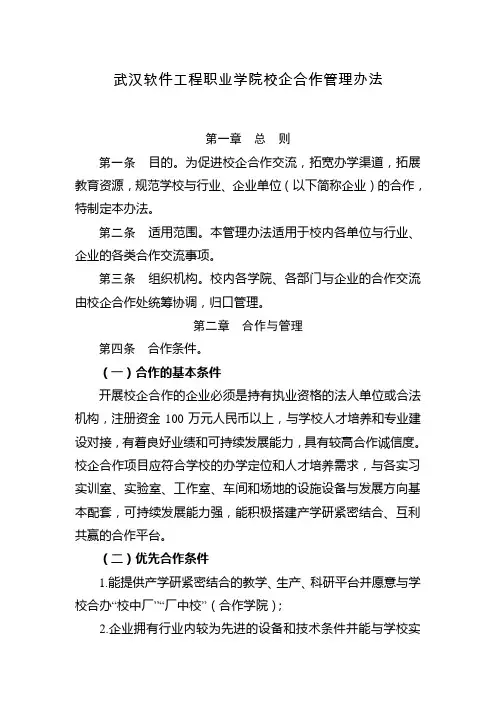 武汉软件工程职业学院校企合作管理办法

第一章 总 则

第一条 目的。为促进校企合作交流，拓宽办学渠道，拓展教育资源，规范学校与行业、企业单位（以下简称企业）的合作，特制定本办法。

第二条 适用范围。本管理办法适用于校内各单位与行业、企业的各类合作交流事项。

第三条 组织机构。校内各学院、各部门与企业的合作交流由校企合作处统筹协调，归口管理。

第二章 合作与管理

第四条 合作条件。

（一）合作的基本条件

开展校企合作的企业必须是持有执业资格的法人单位或合法机构，注册资金 100 万元人民币以上，与学校人才培养和专业建设对接，有着良好业绩和可持续发展能力，具有较高合作诚信度。校企合作项目应符合学校的办学定位和人才培养需求，与各实习实训室、实验室、工作室、车间和场地的设施设备与发展方向基本配套，可持续发展能力强，能积极搭建产学研紧密结合、互利共赢的合作平台。

（二）优先合作条件

1.能提供产学研紧密结合的教学、生产、科研平台并愿意与学校合办“校中厂”“厂中校”（合作学院）；

2.企业拥有行业内较为先进的设备和技术条件并能与学校实